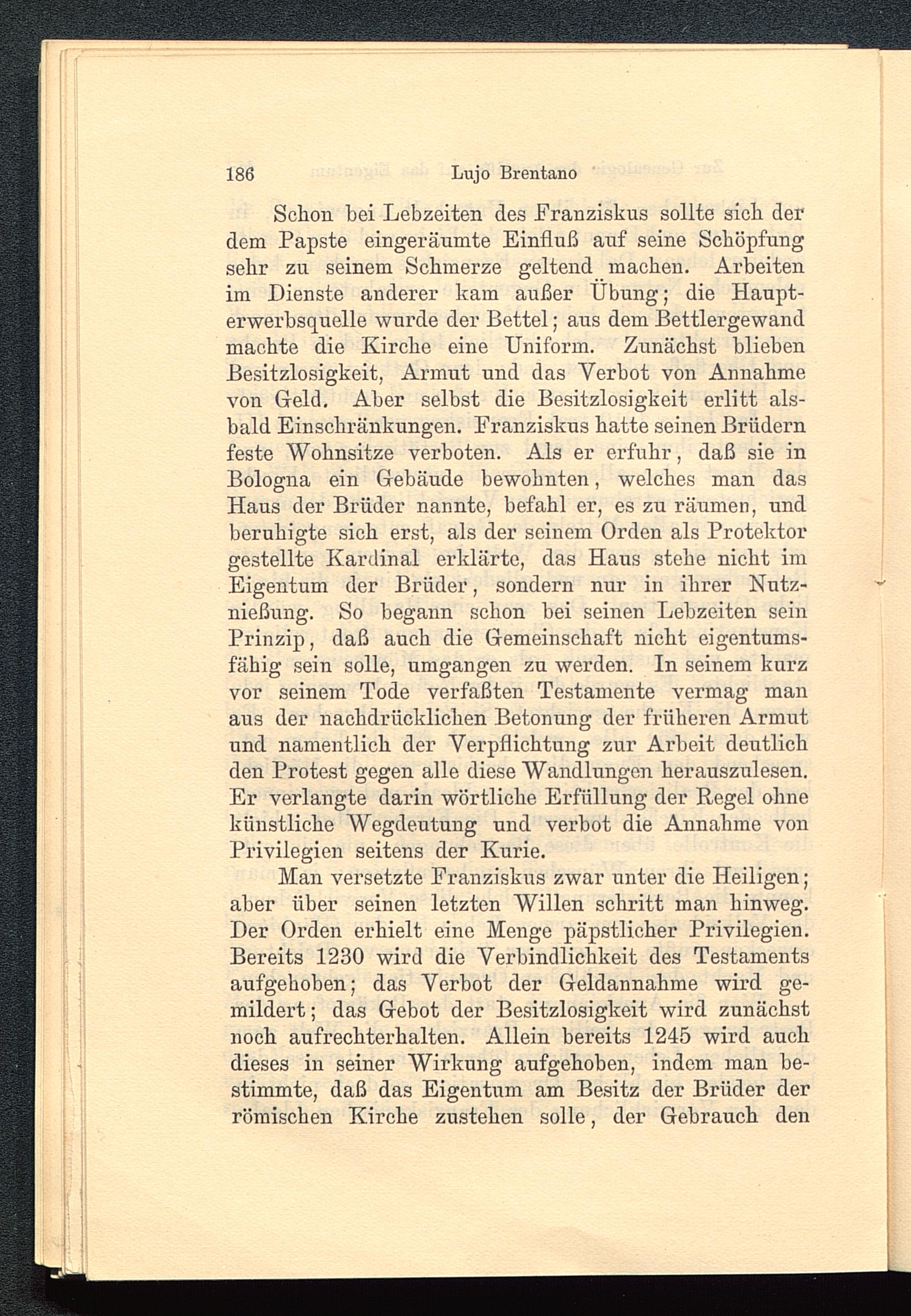 186 Lujo Brentano

Schon bei Lebzeiten des Franziskus sollte sich der dem Papste eingeräumte Einfluß auf seine Schöpfung sehr zu seinem Schmerze geltend machen. Arbeiten im Dienste anderer kam außer Übung; die Haupterwerbsquelle wurde der Bettel; aus dem Bettlergewand machte die Kirche eine Uniform. Zunächst blieben Besitzlosigkeit, Armut und das Verbot von Annahme von Geld. Aber selbst die Besitzlosigkeit erlitt alsbald Einschränkungen. Franziskus hatte seinen Brüdern feste Wohnsitze verboten. Als er erfuhr, daß sie in Bologna ein Gebäude bewohnten, welches man das Haus der Brüder nannte, befahl er, es zu räumen, und beruhigte sich erst, als der seinem Orden als Protektor gestellte Kardinal erklärte, das Haus stehe nicht im Eigentum der Brüder, sondern nur in ihrer Nutznießung. So begann schon bei seinen Lebzeiten sein Prinzip, daß auch die Gemeinschaft nicht eigentumsfähig sein solle, umgangen zu werden. In seinem kurz vor seinem Tode verfaßten Testamente vermag man aus der nachdrücklichen Betonung der früheren Armut und namentlich der Verpflichtung zur Arbeit deutlich den Protest gegen alle diese Wandlungen herauszulesen. Er verlangte darin wörtliche Erfüllung der Regel ohne künstliche Wegdeutung und verbot die Annahme von Privilegien seitens der Kurie.

Man versetzte Franziskus zwar unter die Heiligen; aber über seinen letzten Willen schritt man hinweg. Der Orden erhielt eine Menge päpstlicher Privilegien. Bereits 1230 wird die Verbindlichkeit des Testaments aufgehoben; das Verbot der Geldannahme wird gemildert; das Gebot der Besitzlosigkeit wird zunächst noch aufrechterhalten. Allein bereits 1245 wird auch dieses in seiner Wirkung aufgehoben, indem man bestimmte, daß das Eigentum am Besitz der Brüder der römischen Kirche zustehen solle, der Gebrauch den